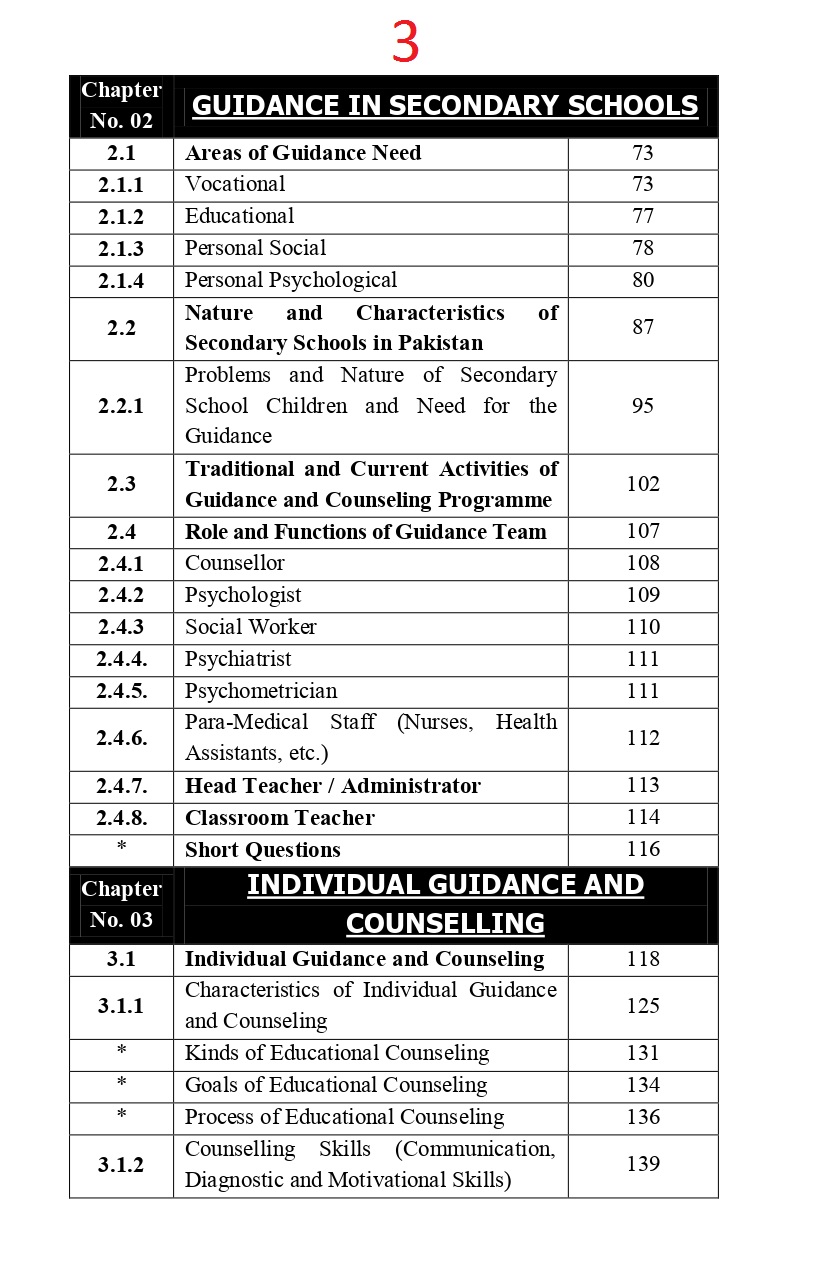 3

| Chapter No. 02 | GUIDANCE IN SECONDARY SCHOOLS | |
|---|---|---|
| 2.1 | Areas of Guidance Need | 73 |
| 2.1.1 | Vocational | 73 |
| 2.1.2 | Educational | 77 |
| 2.1.3 | Personal Social | 78 |
| 2.1.4 | Personal Psychological | 80 |
| 2.2 | Nature and Characteristics of Secondary Schools in Pakistan | 87 |
| 2.2.1 | Problems and Nature of Secondary School Children and Need for the Guidance | 95 |
| 2.3 | Traditional and Current Activities of Guidance and Counseling Programme | 102 |
| 2.4 | Role and Functions of Guidance Team | 107 |
| 2.4.1 | Counsellor | 108 |
| 2.4.2 | Psychologist | 109 |
| 2.4.3 | Social Worker | 110 |
| 2.4.4. | Psychiatrist | 111 |
| 2.4.5. | Psychometrician | 111 |
| 2.4.6. | Para-Medical Staff (Nurses, Health Assistants, etc.) | 112 |
| 2.4.7. | Head Teacher / Administrator | 113 |
| 2.4.8. | Classroom Teacher | 114 |
| * | Short Questions | 116 |
| Chapter No. 03 | INDIVIDUAL GUIDANCE AND COUNSELLING | |
| 3.1 | Individual Guidance and Counseling | 118 |
| 3.1.1 | Characteristics of Individual Guidance and Counseling | 125 |
| * | Kinds of Educational Counseling | 131 |
| * | Goals of Educational Counseling | 134 |
| * | Process of Educational Counseling | 136 |
| 3.1.2 | Counselling Skills (Communication, Diagnostic and Motivational Skills) | 139 |